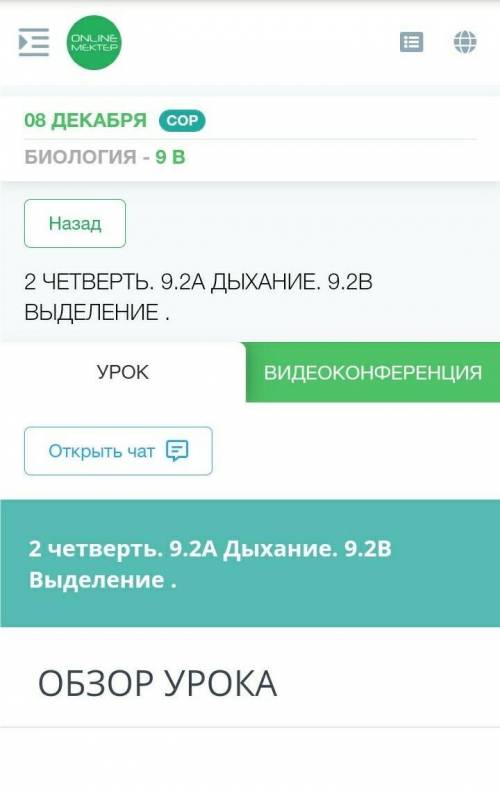 ONLINE MEKTEP

08 ДЕКАБРЯ СОР

БИОЛОГИЯ - 9 В

Назад

2 ЧЕТВЕРТЬ. 9.2А ДЫХАНИЕ. 9.2В ВЫДЕЛЕНИЕ .

УРОК

ВИДЕОКОНФЕРЕНЦИЯ

Открыть чат

2 четверть. 9.2А Дыхание. 9.2В Выделение .

ОБЗОР УРОКА